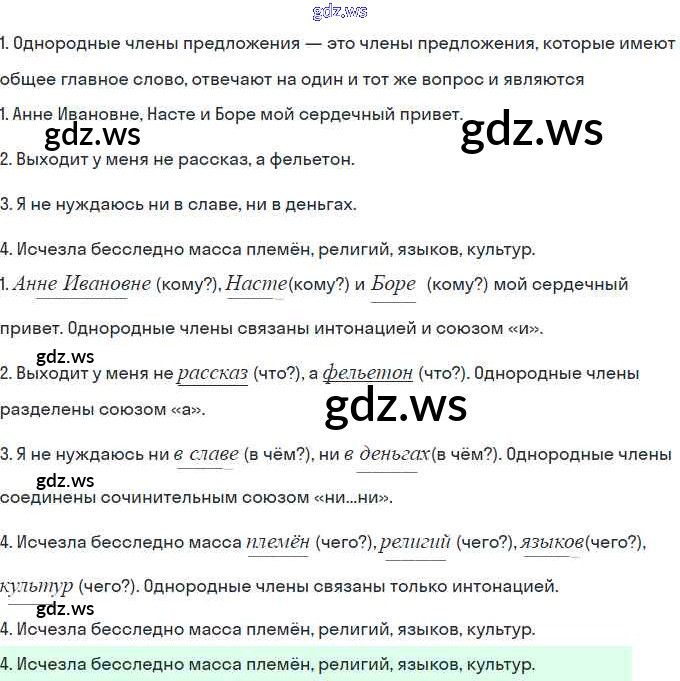 1. Однородные члены предложения — это члены предложения, которые имеют общее главное слово, отвечают на один и тот же вопрос и являются

1. Анне Ивановне, Насте и Боре мой сердечный привет.

2. Выходит у меня не рассказ, а фельетон.

3. Я не нуждаюсь ни в славе, ни в деньгах.

4. Исчезла бесследно масса племён, религий, языков, культур.

1. Анне Ивановне (кому?), Насте(кому?) и Боре (кому?) мой сердечный привет. Однородные члены связаны интонацией и союзом «и».

2. Выходит у меня не рассказ (что?), а фельетон (что?). Однородные члены разделены союзом «а».

3. Я не нуждаюсь ни в славе (в чём?), ни в деньгах(в чём?). Однородные члены соединены сочинительным союзом «ни...ни».

4. Исчезла бесследно масса племён (чего?), религий (чего?), языков(чего?), культур (чего?). Однородные члены связаны только интонацией.

4. Исчезла бесследно масса племён, религий, языков, культур.

4. Исчезла бесследно масса племён, религий, языков, культур.

gdz.ws